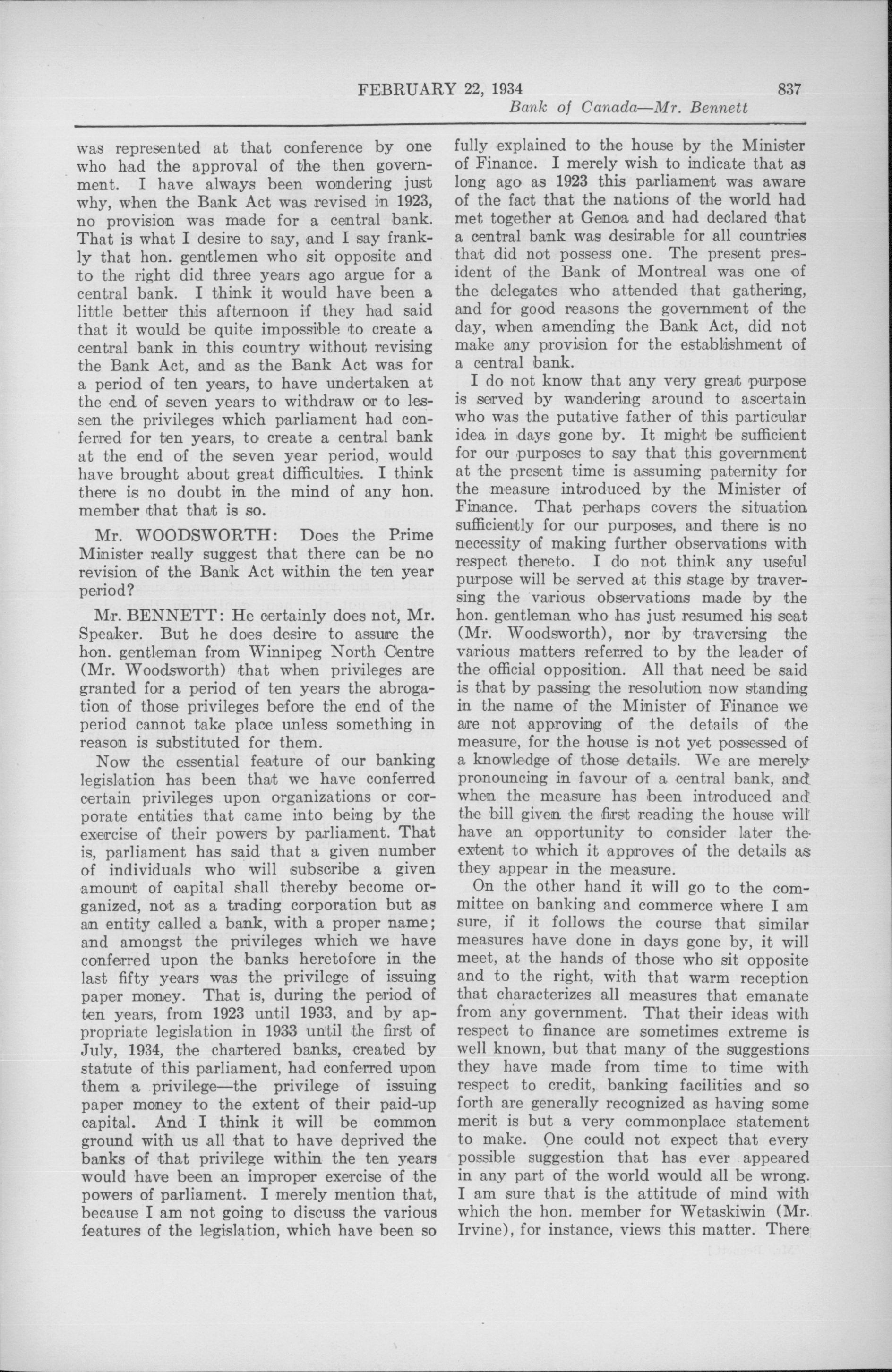 FEBRUARY 22, 1934 837

Bank of Canada—Mr. Bennett

was represented at that conference by one who had the approval of the then government. I have always been wondering just why, when the Bank Act was revised in 1923, no provision was made for a central bank. That is what I desire to say, and I say frankly that hon. gentlemen who sit opposite and to the right did three years ago argue for a central bank. I think it would have been a little better this afternoon if they had said that it would be quite impossible to create a central bank in this country without revising the Bank Act, and as the Bank Act was for a period of ten years, to have undertaken at the end of seven years to withdraw or to lessen the privileges which parliament had conferred for ten years, to create a central bank at the end of the seven year period, would have brought about great difficulties. I think there is no doubt in the mind of any hon. member that that is so.

Mr. WOODSWORTH: Does the Prime Minister really suggest that there can be no revision of the Bank Act within the ten year period?

Mr. BENNETT: He certainly does not, Mr. Speaker. But he does desire to assure the hon. gentleman from Winnipeg North Centre (Mr. Woodsworth) that when privileges are granted for a period of ten years the abrogation of those privileges before the end of the period cannot take place unless something in reason is substituted for them.

Now the essential feature of our banking legislation has been that we have conferred certain privileges upon organizations or corporate entities that came into being by the exercise of their powers by parliament. That is, parliament has said that a given number of individuals who will subscribe a given amount of capital shall thereby become organized, not as a trading corporation but as an entity called a bank, with a proper name; and amongst the privileges which we have conferred upon the banks heretofore in the last fifty years was the privilege of issuing paper money. That is, during the period of ten years, from 1923 until 1933, and by appropriate legislation in 1933 until the first of July, 1934, the chartered banks, created by statute of this parliament, had conferred upon them a privilege—the privilege of issuing paper money to the extent of their paid-up capital. And I think it will be common ground with us all that to have deprived the banks of that privilege within the ten years would have been an improper exercise of the powers of parliament. I merely mention that, because I am not going to discuss the various features of the legislation, which have been so fully explained to the house by the Minister of Finance. I merely wish to indicate that as long ago as 1923 this parliament was aware of the fact that the nations of the world had met together at Genoa and had declared that a central bank was desirable for all countries that did not possess one. The present president of the Bank of Montreal was one of the delegates who attended that gathering, and for good reasons the government of the day, when amending the Bank Act, did not make any provision for the establishment of a central bank.

I do not know that any very great purpose is served by wandering around to ascertain who was the putative father of this particular idea in days gone by. It might be sufficient for our purposes to say that this government at the present time is assuming paternity for the measure introduced by the Minister of Finance. That perhaps covers the situation sufficiently for our purposes, and there is no necessity of making further observations with respect thereto. I do not think any useful purpose will be served at this stage by traversing the various observations made by the hon. gentleman who has just resumed his seat (Mr. Woodsworth), nor by traversing the various matters referred to by the leader of the official opposition. All that need be said is that by passing the resolution now standing in the name of the Minister of Finance we are not approving of the details of the measure, for the house is not yet possessed of a knowledge of those details. We are merely pronouncing in favour of a central bank, and when the measure has been introduced and the bill given the first reading the house will have an opportunity to consider later the extent to which it approves of the details as they appear in the measure.

On the other hand it will go to the committee on banking and commerce where I am sure, if it follows the course that similar measures have done in days gone by, it will meet, at the hands of those who sit opposite and to the right, with that warm reception that characterizes all measures that emanate from any government. That their ideas with respect to finance are sometimes extreme is well known, but that many of the suggestions they have made from time to time with respect to credit, banking facilities and so forth are generally recognized as having some merit is but a very commonplace statement to make. One could not expect that every possible suggestion that has ever appeared in any part of the world would all be wrong. I am sure that is the attitude of mind with which the hon. member for Wetaskiwin (Mr. Irvine), for instance, views this matter. There